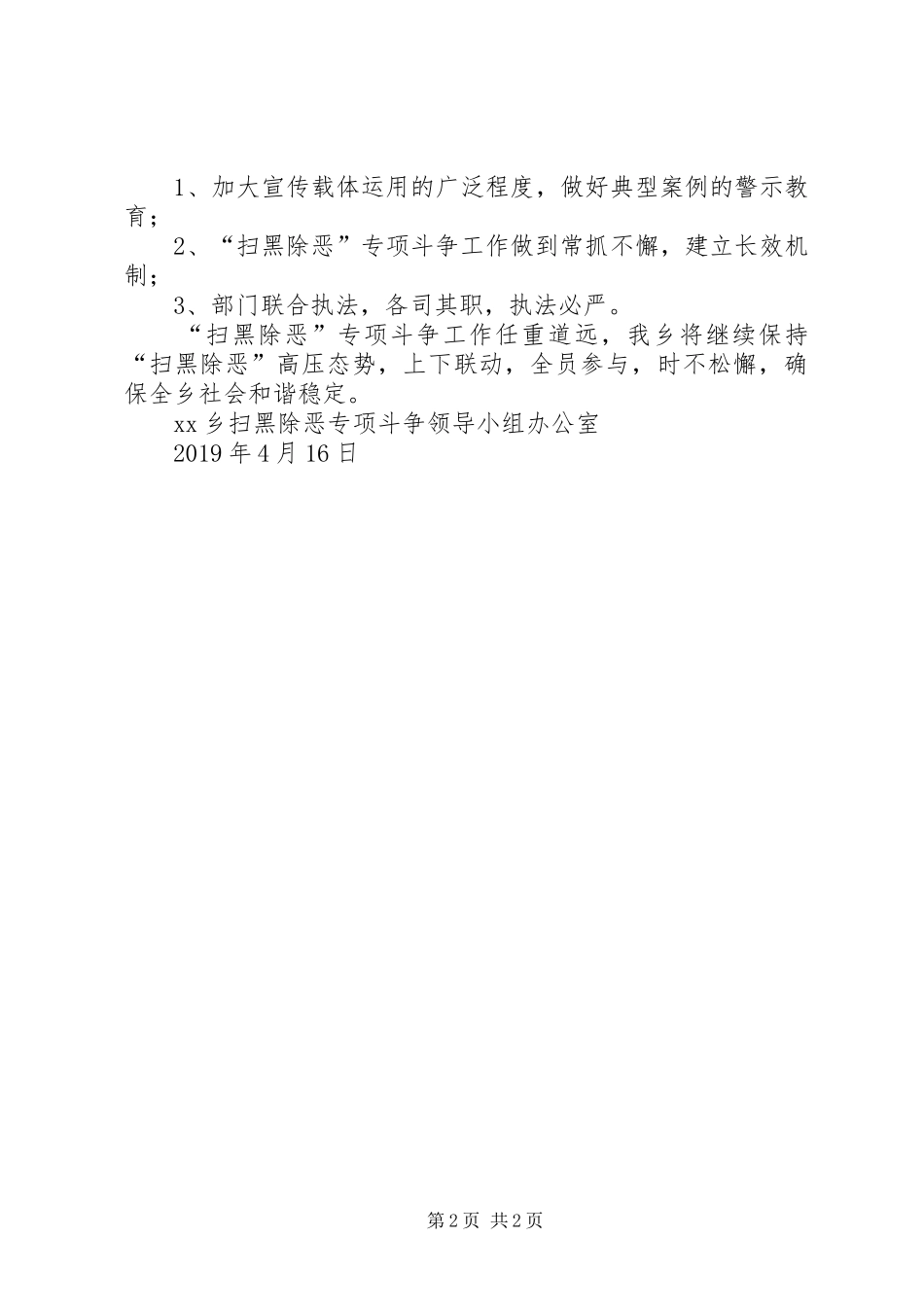 1、加大宣传载体运用的广泛程度，做好典型案例的警示教育；

2、“扫黑除恶”专项斗争工作做到常抓不懈，建立长效机制；

3、部门联合执法，各司其职，执法必严。

“扫黑除恶”专项斗争工作任重道远，我乡将继续保持“扫黑除恶”高压态势，上下联动，全员参与，时不松懈，确保全乡社会和谐稳定。

xx乡扫黑除恶专项斗争领导小组办公室

2019年4月16日

第2页 共2页